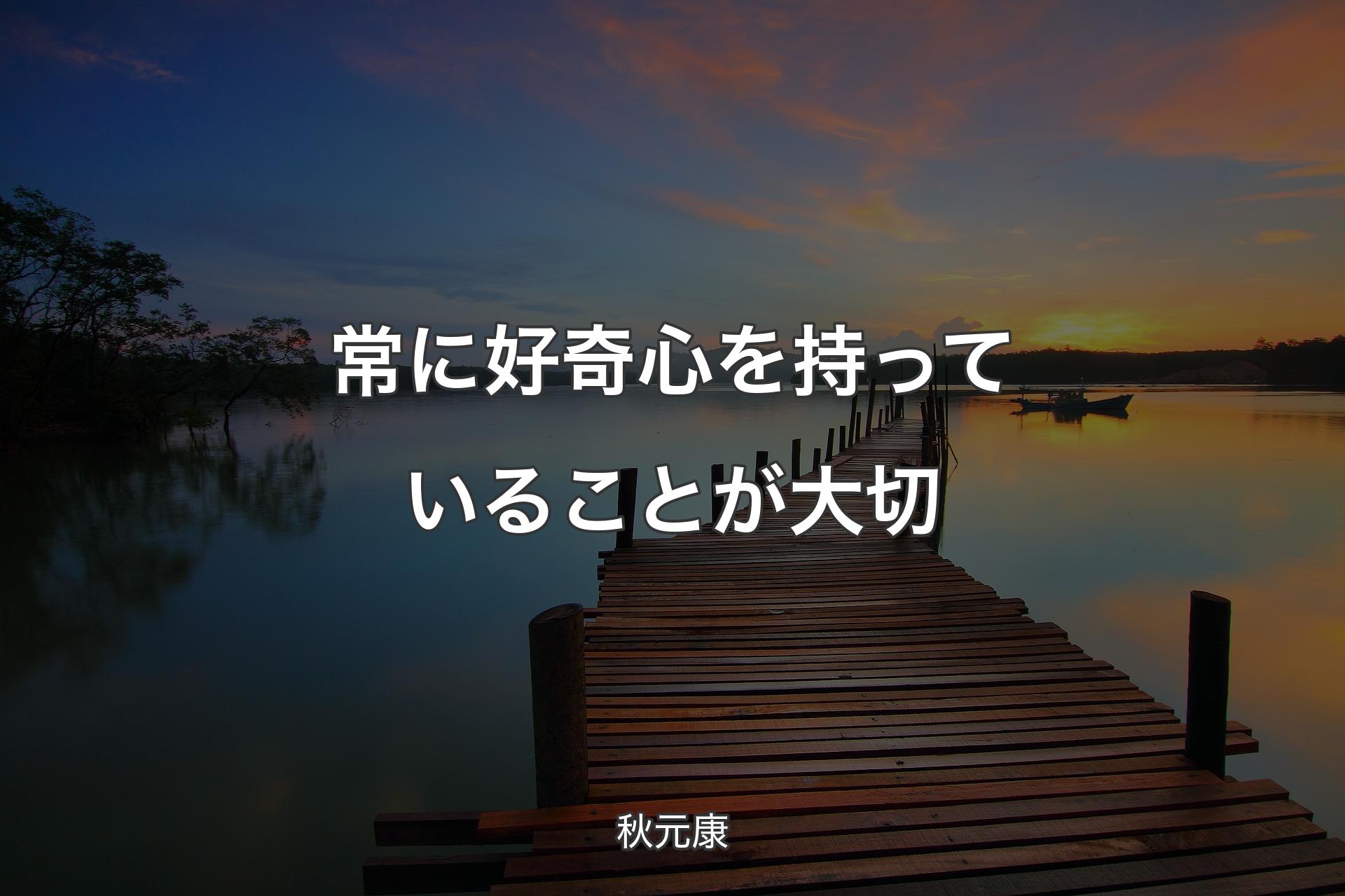 常に好奇心を持っていることが大切

秋元康